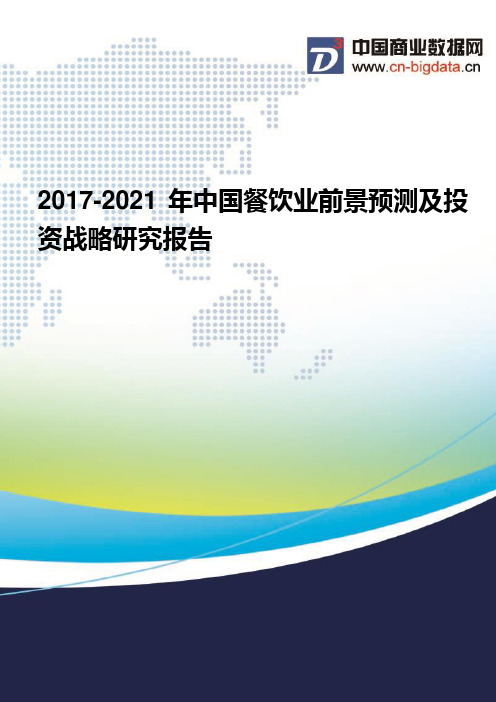 D3 中国商业数据网
www.cn-bigdata.cn

2017-2021 年中国餐饮业前景预测及投资战略研究报告